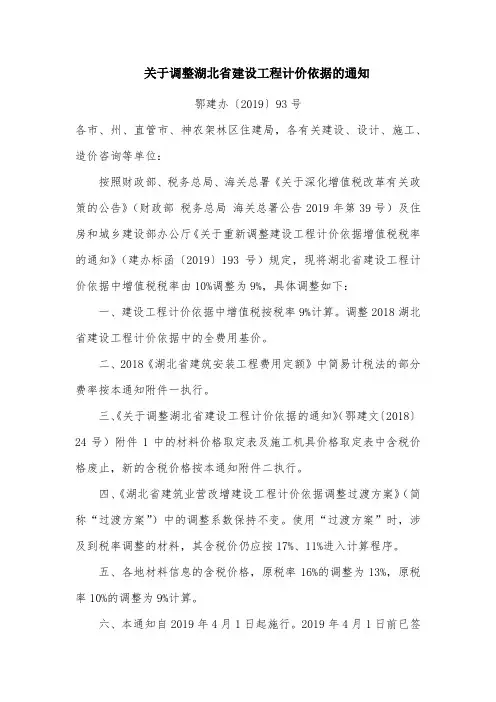 关于调整湖北省建设工程计价依据的通知

鄂建办〔2019〕93 号

各市、州、直管市、神农架林区住建局，各有关建设、设计、施工、造价咨询等单位：

按照财政部、税务总局、海关总署《关于深化增值税改革有关政策的公告》（财政部 税务总局 海关总署公告 2019 年第 39 号）及住房和城乡建设部办公厅《关于重新调整建设工程计价依据增值税税率的通知》（建办标函〔2019〕193 号）规定，现将湖北省建设工程计价依据中增值税税率由 10%调整为 9%，具体调整如下：

一、建设工程计价依据中增值税按税率 9%计算。调整 2018 湖北省建设工程计价依据中的全费用基价。

二、2018《湖北省建筑安装工程费用定额》中简易计税法的部分费率按本通知附件一执行。

三、《关于调整湖北省建设工程计价依据的通知》（鄂建文〔2018〕24 号）附件 1 中的材料价格取定表及施工机具价格取定表中含税价格废止，新的含税价格按本通知附件二执行。

四、《湖北省建筑业营改增建设工程计价依据调整过渡方案》（简称“过渡方案”）中的调整系数保持不变。使用“过渡方案”时，涉及到税率调整的材料，其含税价仍应按 17%、11%进入计算程序。

五、各地材料信息的含税价格，原税率 16%的调整为 13%，原税率 10%的调整为 9%计算。

六、本通知自 2019 年 4 月 1 日起施行。2019 年 4 月 1 日前已签